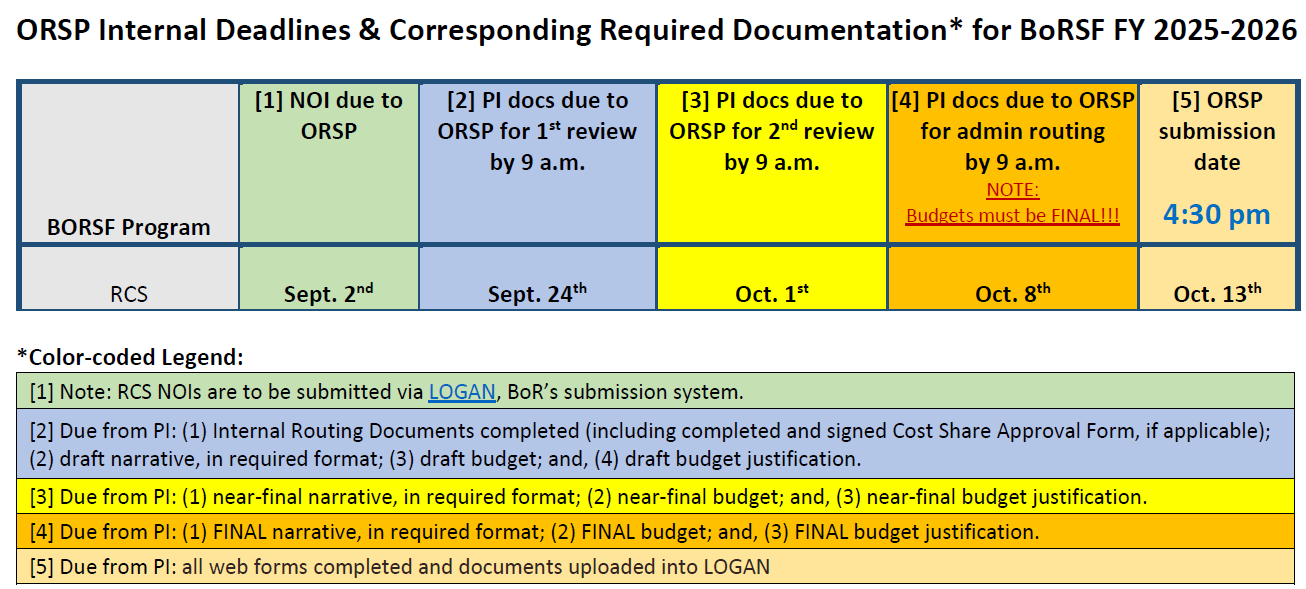 ORSP Internal Deadlines & Corresponding Required Documentation* for BoRSF FY 2025-2026

| BORSF Program | [1] NOI due to ORSP | [2] PI docs due to ORSP for 1$^{st}$ review by 9 a.m. | [3] PI docs due to ORSP for 2$^{nd}$ review by 9 a.m. | [4] PI docs due to ORSP for admin routing by 9 a.m. NOTE: Budgets must be FINAL!!! | [5] ORSP submission date 4:30 pm |
|---|---|---|---|---|---|
| RCS | Sept. 2$^{nd}$ | Sept. 24$^{th}$ | Oct. 1$^{st}$ | Oct. 8$^{th}$ | Oct. 13$^{th}$ |

*Color-coded Legend:

[1] Note: RCS NOIs are to be submitted via LOGAN, BoR's submission system.

[2] Due from PI: (1) Internal Routing Documents completed (including completed and signed Cost Share Approval Form, if applicable); (2) draft narrative, in required format; (3) draft budget; and, (4) draft budget justification.

[3] Due from PI: (1) near-final narrative, in required format; (2) near-final budget; and, (3) near-final budget justification.

[4] Due from PI: (1) FINAL narrative, in required format; (2) FINAL budget; and, (3) FINAL budget justification.

[5] Due from PI: all web forms completed and documents uploaded into LOGAN